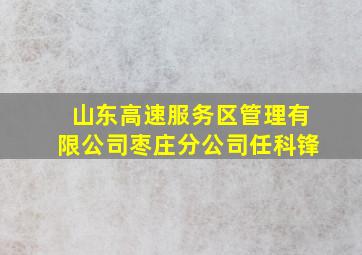 山东高速服务区管理有限公司枣庄分公司任科锋